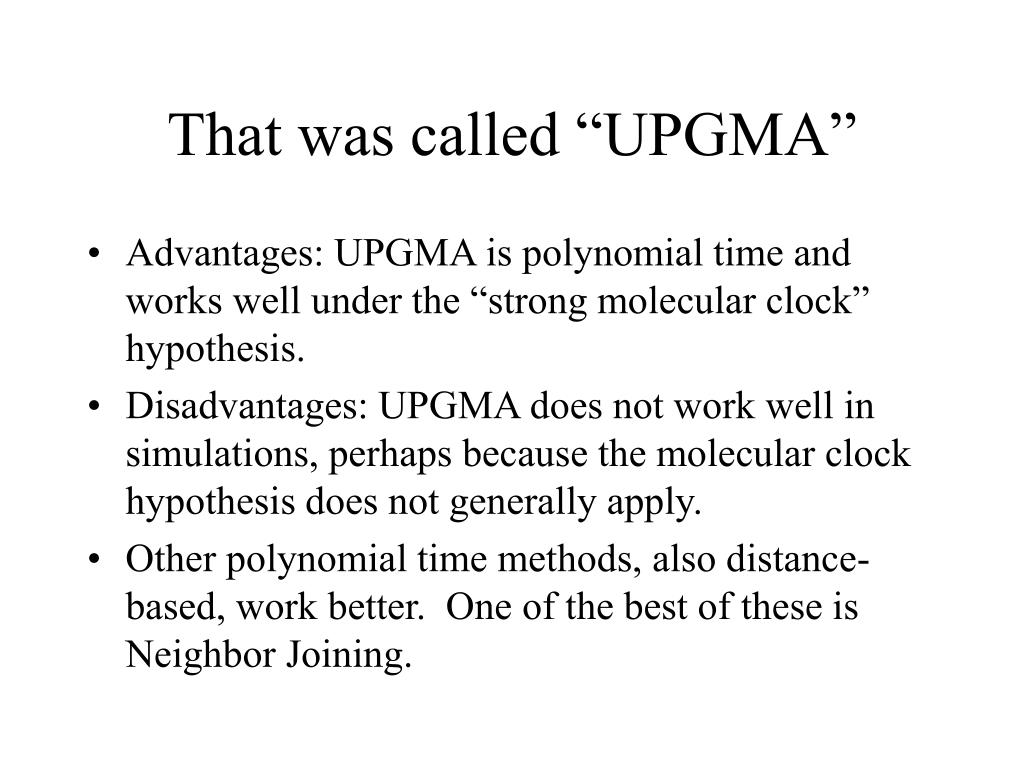 That was called “UPGMA”

• Advantages: UPGMA is polynomial time and works well under the “strong molecular clock” hypothesis.
• Disadvantages: UPGMA does not work well in simulations, perhaps because the molecular clock hypothesis does not generally apply.
• Other polynomial time methods, also distance-based, work better. One of the best of these is Neighbor Joining.